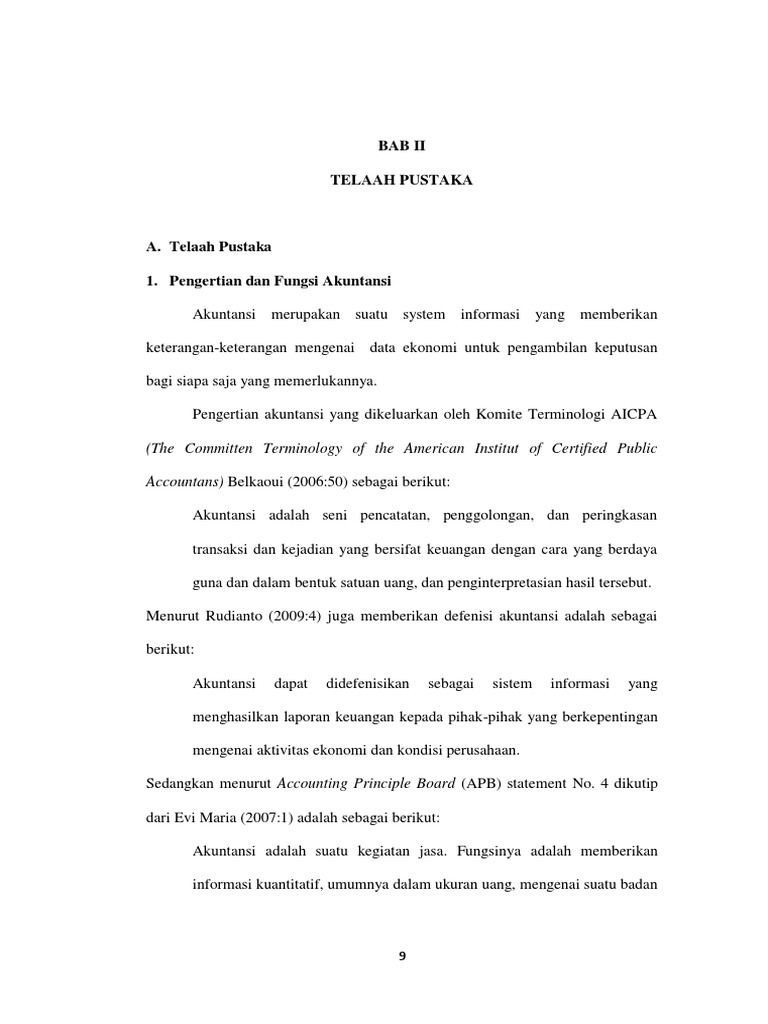 BAB II

TELAAH PUSTAKA

A. Telaah Pustaka

1. Pengertian dan Fungsi Akuntansi

Akuntansi merupakan suatu system informasi yang memberikan keterangan-keterangan mengenai data ekonomi untuk pengambilan keputusan bagi siapa saja yang memerlukannya.

Pengertian akuntansi yang dikeluarkan oleh Komite Terminologi AICPA (The Committen Terminology of the American Institut of Certified Public Accountans) Belkaoui (2006:50) sebagai berikut:

Akuntansi adalah seni pencatatan, penggolongan, dan peringkasan transaksi dan kejadian yang bersifat keuangan dengan cara yang berdaya guna dan dalam bentuk satuan uang, dan penginterpretasian hasil tersebut.

Menurut Rudianto (2009:4) juga memberikan defenisi akuntansi adalah sebagai berikut:

Akuntansi dapat didefenisikan sebagai sistem informasi yang menghasilkan laporan keuangan kepada pihak-pihak yang berkepentingan mengenai aktivitas ekonomi dan kondisi perusahaan.

Sedangkan menurut Accounting Principle Board (APB) statement No. 4 dikutip dari Evi Maria (2007:1) adalah sebagai berikut:

Akuntansi adalah suatu kegiatan jasa. Fungsinya adalah memberikan informasi kuantitatif, umumnya dalam ukuran uang, mengenai suatu badan

9